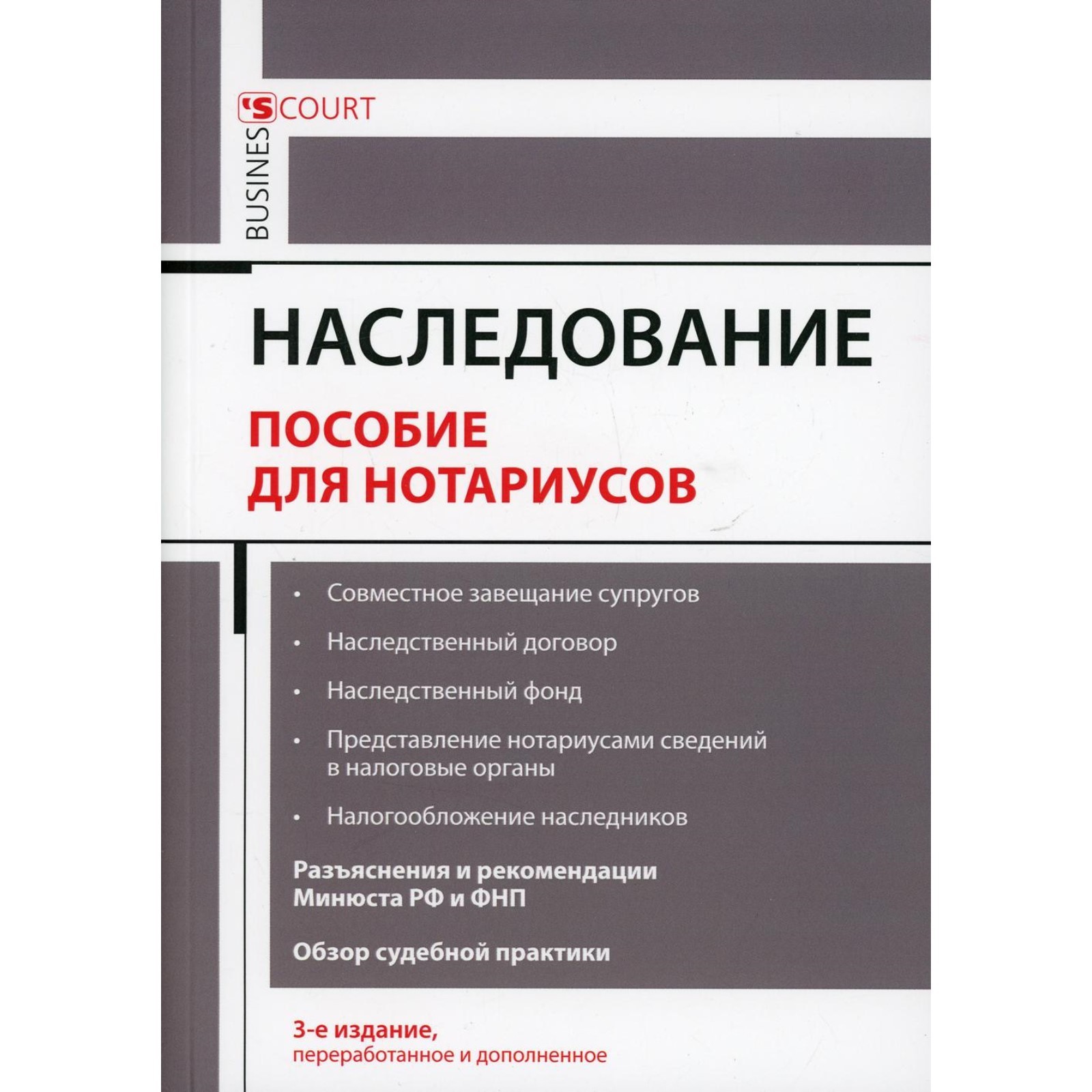 BUSINES'S COURT

НАСЛЕДОВАНИЕ

ПОСОБИЕ ДЛЯ НОТАРИУСОВ

• Совместное завещание супругов

• Наследственный договор

• Наследственный фонд

• Представление нотариусами сведений в налоговые органы

• Налогообложение наследников

Разъяснения и рекомендации Минюста РФ и ФНП

Обзор судебной практики

3-е издание, переработанное и дополненное